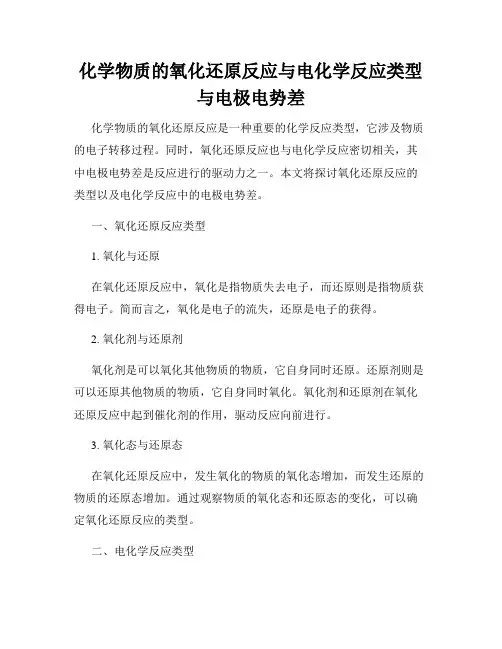 化学物质的氧化还原反应与电化学反应类型与电极电势差

化学物质的氧化还原反应是一种重要的化学反应类型，它涉及物质的电子转移过程。同时，氧化还原反应也与电化学反应密切相关，其中电极电势差是反应进行的驱动力之一。本文将探讨氧化还原反应的类型以及电化学反应中的电极电势差。

一、氧化还原反应类型

1. 氧化与还原

在氧化还原反应中，氧化是指物质失去电子，而还原则是指物质获得电子。简而言之，氧化是电子的流失，还原是电子的获得。

2. 氧化剂与还原剂

氧化剂是可以氧化其他物质的物质，它自身同时还原。还原剂则是可以还原其他物质的物质，它自身同时氧化。氧化剂和还原剂在氧化还原反应中起到催化剂的作用，驱动反应向前进行。

3. 氧化态与还原态

在氧化还原反应中，发生氧化的物质的氧化态增加，而发生还原的物质的还原态增加。通过观察物质的氧化态和还原态的变化，可以确定氧化还原反应的类型。

二、电化学反应类型